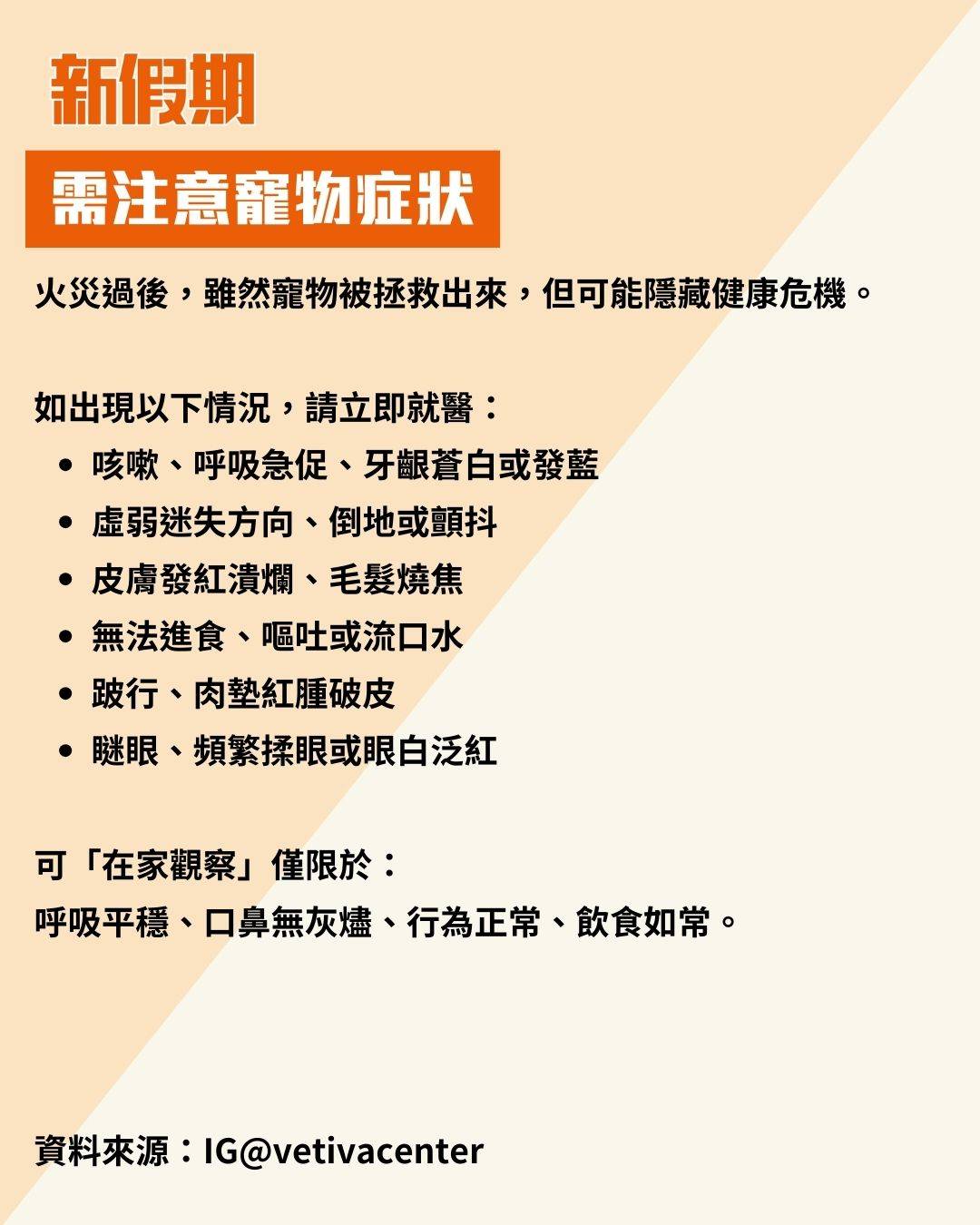 新假期

需注意寵物症狀

火災過後，雖然寵物被拯救出來，但可能隱藏健康危機。

如出現以下情況，請立即就醫：
• 咳嗽、呼吸急促、牙齦蒼白或發藍
• 虛弱迷失方向、倒地或顫抖
• 皮膚發紅潰爛、毛髮燒焦
• 無法進食、嘔吐或流口水
• 跛行、肉墊紅腫破皮
• 瞇眼、頻繁揉眼或眼白泛紅

可「在家觀察」僅限於：
呼吸平穩、口鼻無灰燼、行為正常、飲食如常。

資料來源：IG@vetivacenter